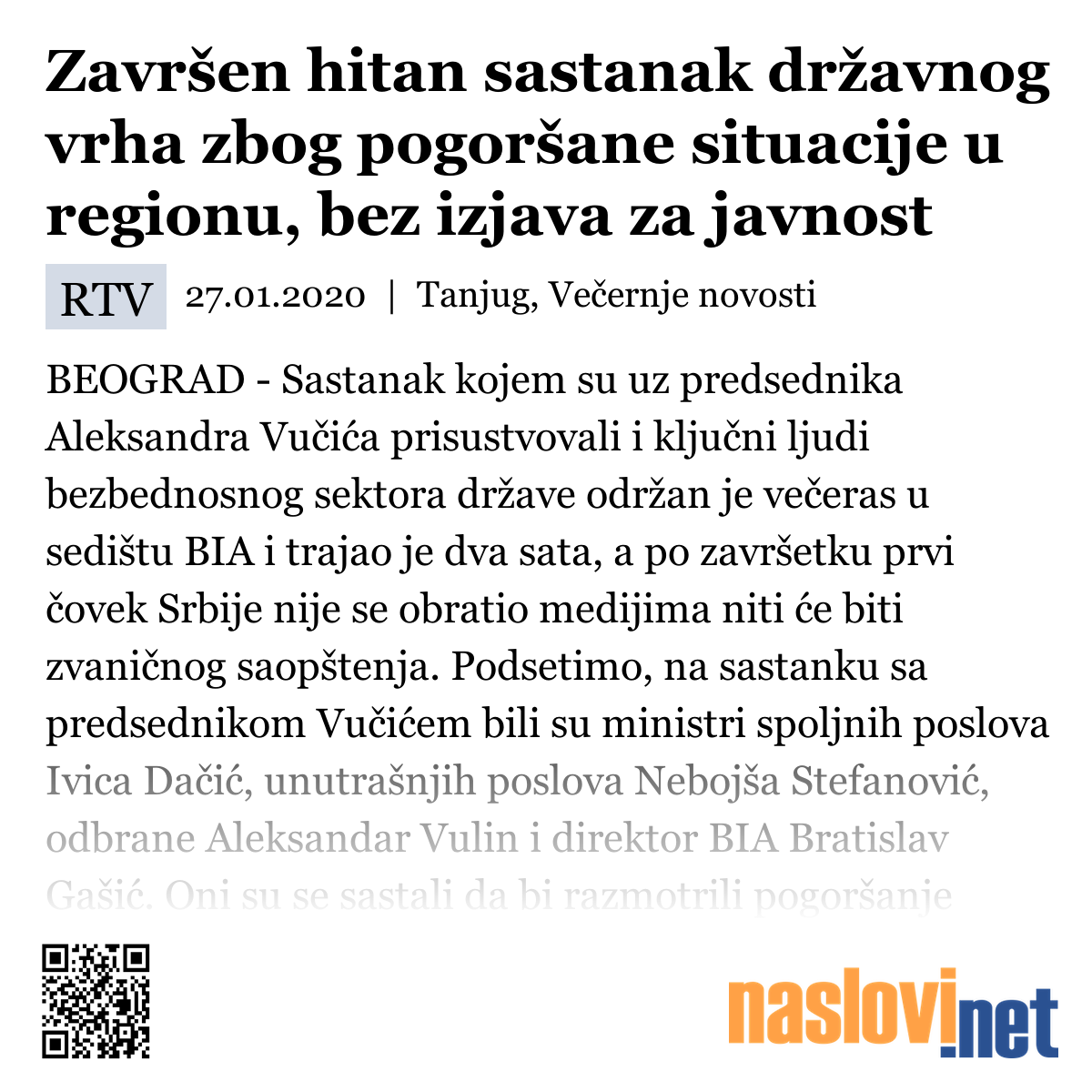 Završen hitan sastanak državnog vrha zbog pogoršane situacije u regionu, bez izjava za javnost

RTV 27.01.2020 | Tanjug, Večernje novosti

BEOGRAD - Sastanak kojem su uz predsednika Aleksandra Vučića prisustvovali i ključni ljudi bezbednosnog sektora države održan je večeras u sedištu BIA i trajao je dva sata, a po završetku prvi čovek Srbije nije se obratio medijima niti će biti zvaničnog saopštenja. Podsetimo, na sastanku sa predsednikom Vučićem bili su ministri spoljnih poslova Ivica Dačić, unutrašnjih poslova Nebojša Stefanović, odbrane Aleksandar Vulin i direktor BIA Bratislav Gašić. Oni su se sastali da bi razmotrili pogoršanje

naslovi.net